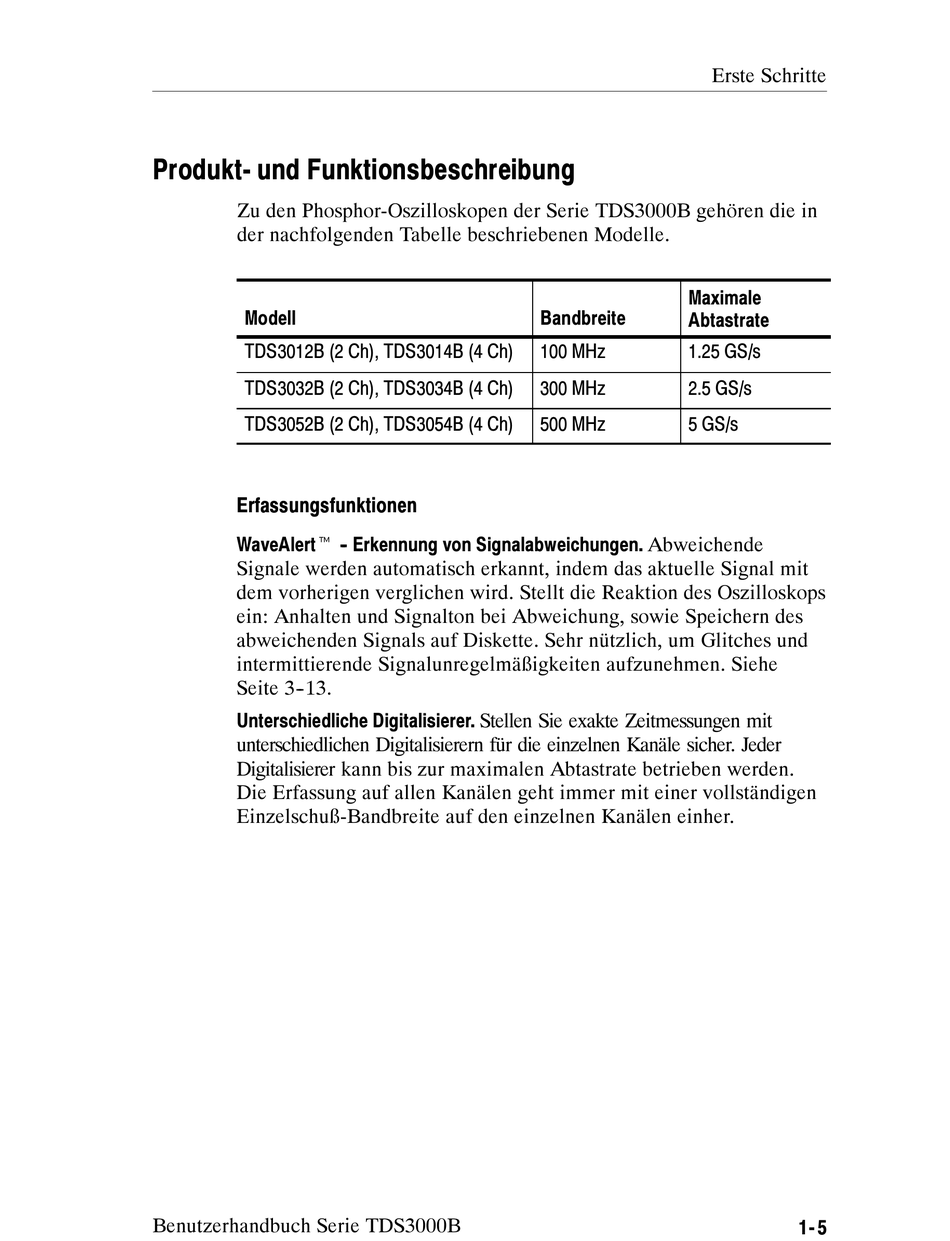 Erste Schritte

Produkt- und Funktionsbeschreibung

Zu den Phosphor-Oszilloskopen der Serie TDS3000B gehören die in der nachfolgenden Tabelle beschriebenen Modelle.

| Modell | Bandbreite | Maximale Abtastrate |
|---|---|---|
| TDS3012B (2 Ch), TDS3014B (4 Ch) | 100 MHz | 1.25 GS/s |
| TDS3032B (2 Ch), TDS3034B (4 Ch) | 300 MHz | 2.5 GS/s |
| TDS3052B (2 Ch), TDS3054B (4 Ch) | 500 MHz | 5 GS/s |

Erfassungsfunktionen

WaveAlert™ - Erkennung von Signalabweichungen. Abweichende Signale werden automatisch erkannt, indem das aktuelle Signal mit dem vorherigen verglichen wird. Stellt die Reaktion des Oszilloskops ein: Anhalten und Signalton bei Abweichung, sowie Speichern des abweichenden Signals auf Diskette. Sehr nützlich, um Glitches und intermittierende Signalunregelmäßigkeiten aufzunehmen. Siehe Seite 3-13.

Unterschiedliche Digitalisierer. Stellen Sie exakte Zeitmessungen mit unterschiedlichen Digitalisierern für die einzelnen Kanäle sicher. Jeder Digitalisierer kann bis zur maximalen Abtastrate betrieben werden. Die Erfassung auf allen Kanälen geht immer mit einer vollständigen Einzelschuß-Bandbreite auf den einzelnen Kanälen einher.

Benutzerhandbuch Serie TDS3000B

1-5